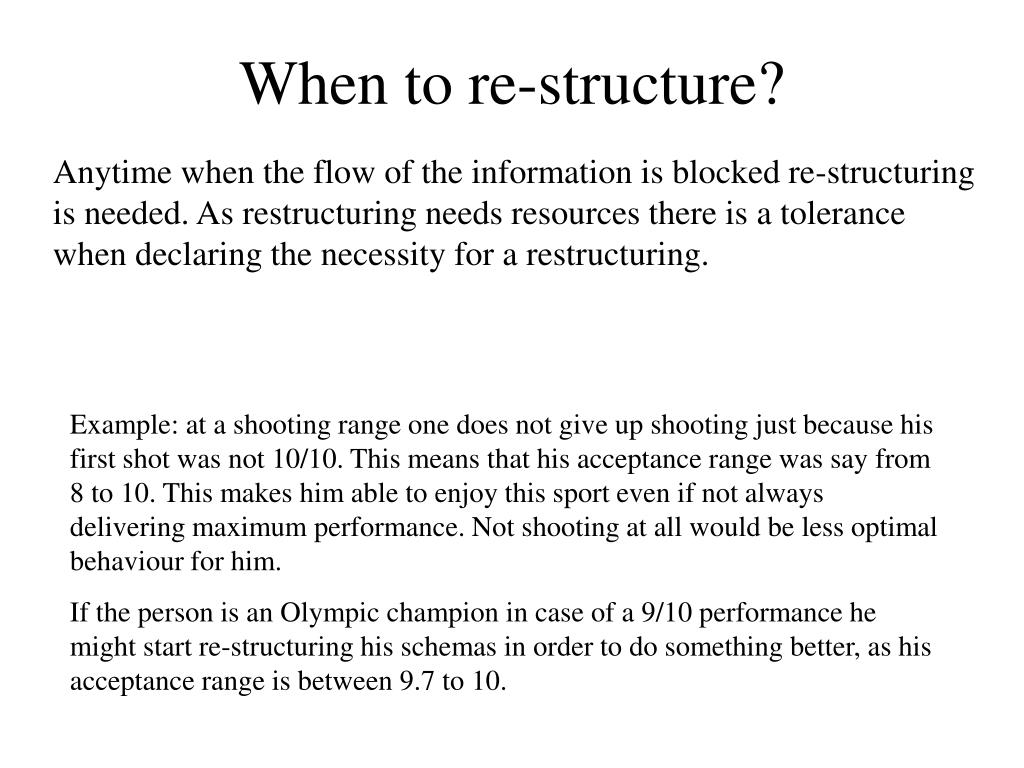 When to re-structure?

Anytime when the flow of the information is blocked re-structuring is needed. As restructuring needs resources there is a tolerance when declaring the necessity for a restructuring.

Example: at a shooting range one does not give up shooting just because his first shot was not 10/10. This means that his acceptance range was say from 8 to 10. This makes him able to enjoy this sport even if not always delivering maximum performance. Not shooting at all would be less optimal behaviour for him.

If the person is an Olympic champion in case of a 9/10 performance he might start re-structuring his schemas in order to do something better, as his acceptance range is between 9.7 to 10.